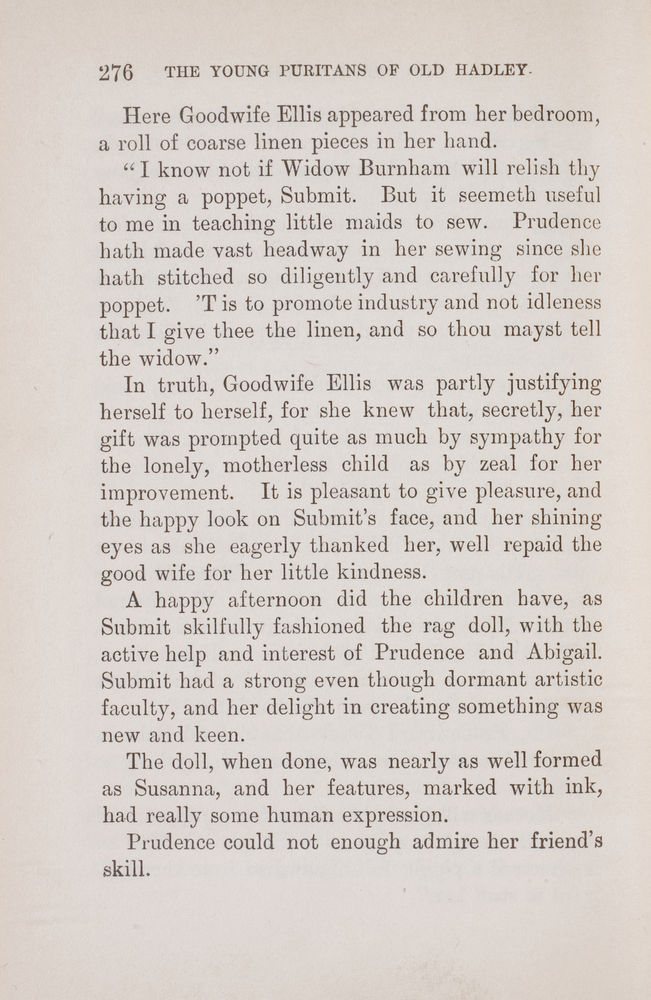 276 THE YOUNG PURITANS OF OLD HADLEY.

Here Goodwife Ellis appeared from her bedroom, a roll of coarse linen pieces in her hand.

"I know not if Widow Burnham will relish thy having a poppet, Submit. But it seemeth useful to me in teaching little maids to sew. Prudence hath made vast headway in her sewing since she hath stitched so diligently and carefully for her poppet. 'T is to promote industry and not idleness that I give thee the linen, and so thou mayst tell the widow."

In truth, Goodwife Ellis was partly justifying herself to herself, for she knew that, secretly, her gift was prompted quite as much by sympathy for the lonely, motherless child as by zeal for her improvement. It is pleasant to give pleasure, and the happy look on Submit's face, and her shining eyes as she eagerly thanked her, well repaid the good wife for her little kindness.

A happy afternoon did the children have, as Submit skilfully fashioned the rag doll, with the active help and interest of Prudence and Abigail. Submit had a strong even though dormant artistic faculty, and her delight in creating something was new and keen.

The doll, when done, was nearly as well formed as Susanna, and her features, marked with ink, had really some human expression.

Prudence could not enough admire her friend's skill.